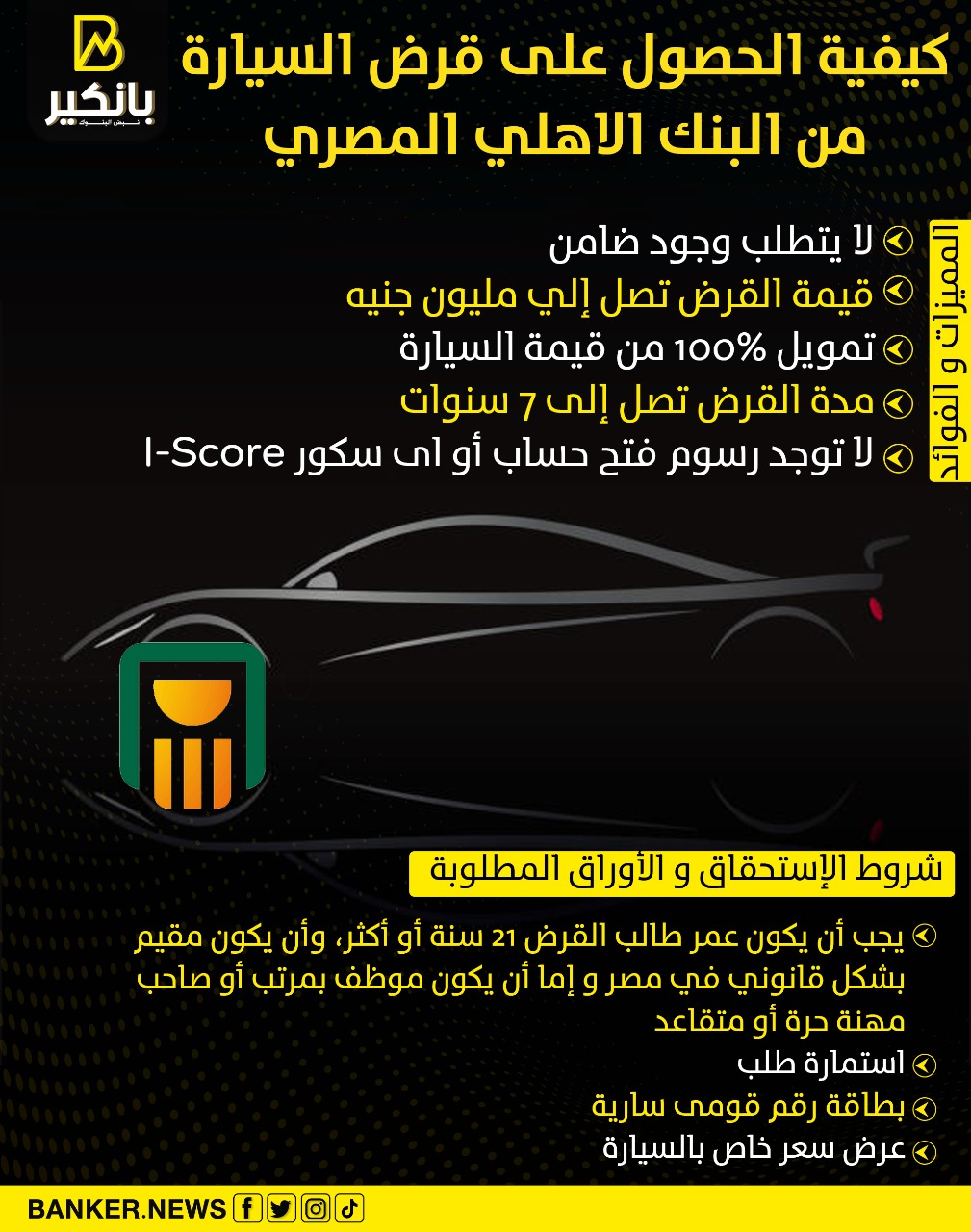 بانكير
نبض البنوك

كيفية الحصول على قرض السيارة من البنك الاهلي المصري

المميزات و الفوائد

لا يتطلب وجود ضامن
قيمة القرض تصل إلي مليون جنيه
تمويل 100% من قيمة السيارة
مدة القرض تصل إلى 7 سنوات
لا توجد رسوم فتح حساب أو اى سكور I-Score

شروط الإستحقاق و الأوراق المطلوبة

يجب أن يكون عمر طالب القرض 21 سنة أو أكثر، وأن يكون مقيم بشكل قانوني في مصر و إما أن يكون موظف بمرتب أو صاحب مهنة حرة أو متقاعد
استمارة طلب
بطاقة رقم قومى سارية
عرض سعر خاص بالسيارة

BANKER.NEWS